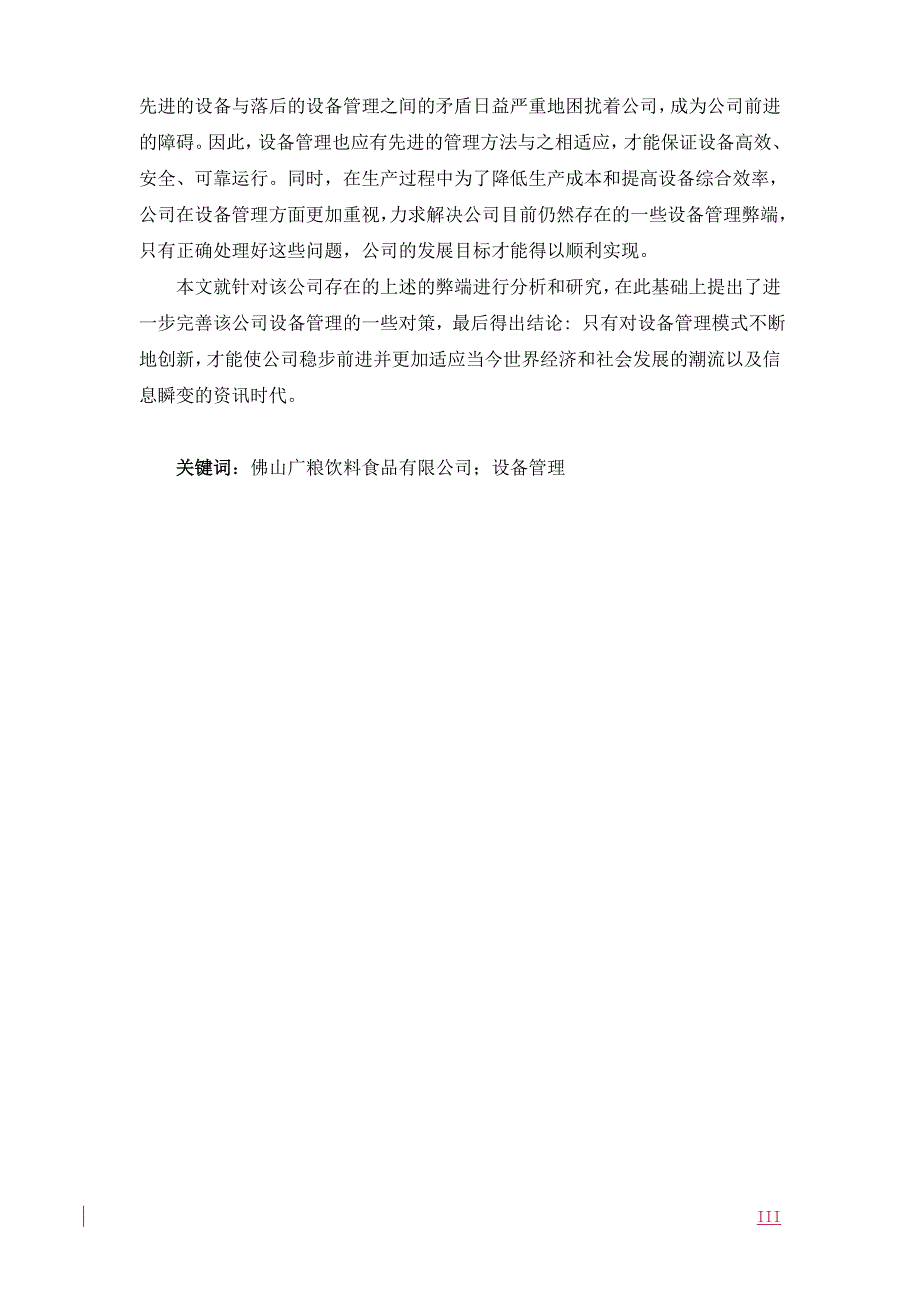 先进的设备与落后的设备管理之间的矛盾日益严重地困扰着公司，成为公司前进的障碍。因此，设备管理也应有先进的管理方法与之相适应，才能保证设备高效、安全、可靠运行。同时，在生产过程中为了降低生产成本和提高设备综合效率，公司在设备管理方面更加重视，力求解决公司目前仍然存在的一些设备管理弊端，只有正确处理好这些问题，公司的发展目标才能得以顺利实现。

本文就针对该公司存在的上述的弊端进行分析和研究，在此基础上提出了进一步完善该公司设备管理的一些对策，最后得出结论：只有对设备管理模式不断地创新，才能使公司稳步前进并更加适应当今世界经济和社会发展的潮流以及信息瞬变的资讯时代。

关键词：佛山广粮饮料食品有限公司；设备管理

III